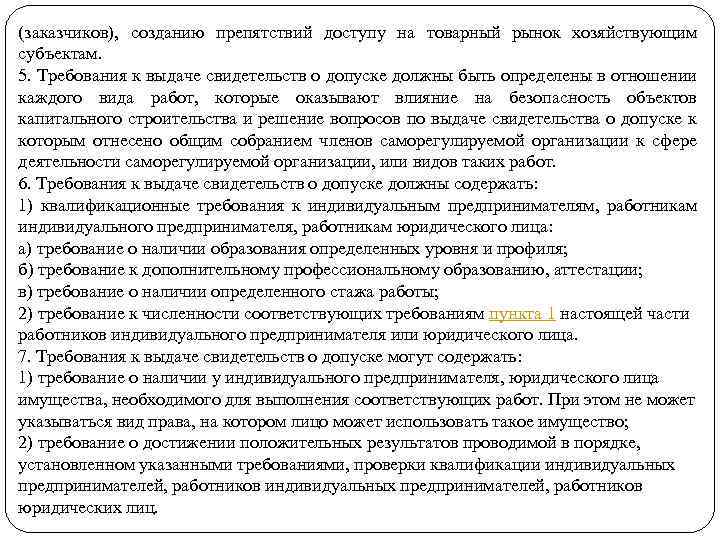 (заказчиков), созданию препятствий доступу на товарный рынок хозяйствующим субъектам.
5. Требования к выдаче свидетельств о допуске должны быть определены в отношении каждого вида работ, которые оказывают влияние на безопасность объектов капитального строительства и решение вопросов по выдаче свидетельства о допуске к которым отнесено общим собранием членов саморегулируемой организации к сфере деятельности саморегулируемой организации, или видов таких работ.
6. Требования к выдаче свидетельств о допуске должны содержать:
1) квалификационные требования к индивидуальным предпринимателям, работникам индивидуального предпринимателя, работникам юридического лица:
а) требование о наличии образования определенных уровня и профиля;
б) требование к дополнительному профессиональному образованию, аттестации;
в) требование о наличии определенного стажа работы;
2) требование к численности соответствующих требованиям пункта 1 настоящей части работников индивидуального предпринимателя или юридического лица.
7. Требования к выдаче свидетельств о допуске могут содержать:
1) требование о наличии у индивидуального предпринимателя, юридического лица имущества, необходимого для выполнения соответствующих работ. При этом не может указываться вид права, на котором лицо может использовать такое имущество;
2) требование о достижении положительных результатов проводимой в порядке, установленном указанными требованиями, проверки квалификации индивидуальных предпринимателей, работников индивидуальных предпринимателей, работников юридических лиц.